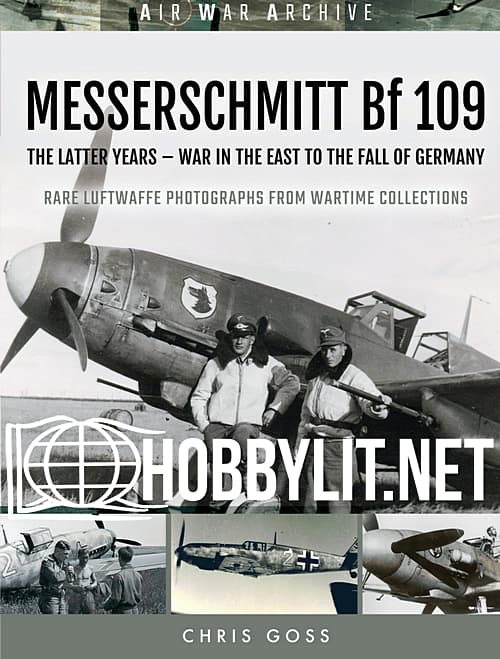 AIR WAR ARCHIVE

MESSERSCHMITT Bf 109

THE LATTER YEARS – WAR IN THE EAST TO THE FALL OF GERMANY

RARE LUFTWAFFE PHOTOGRAPHS FROM WARTIME COLLECTIONS

HOBBYLIT.NET

CHRIS GOSS